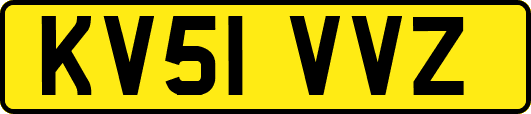 KV51 VVZ